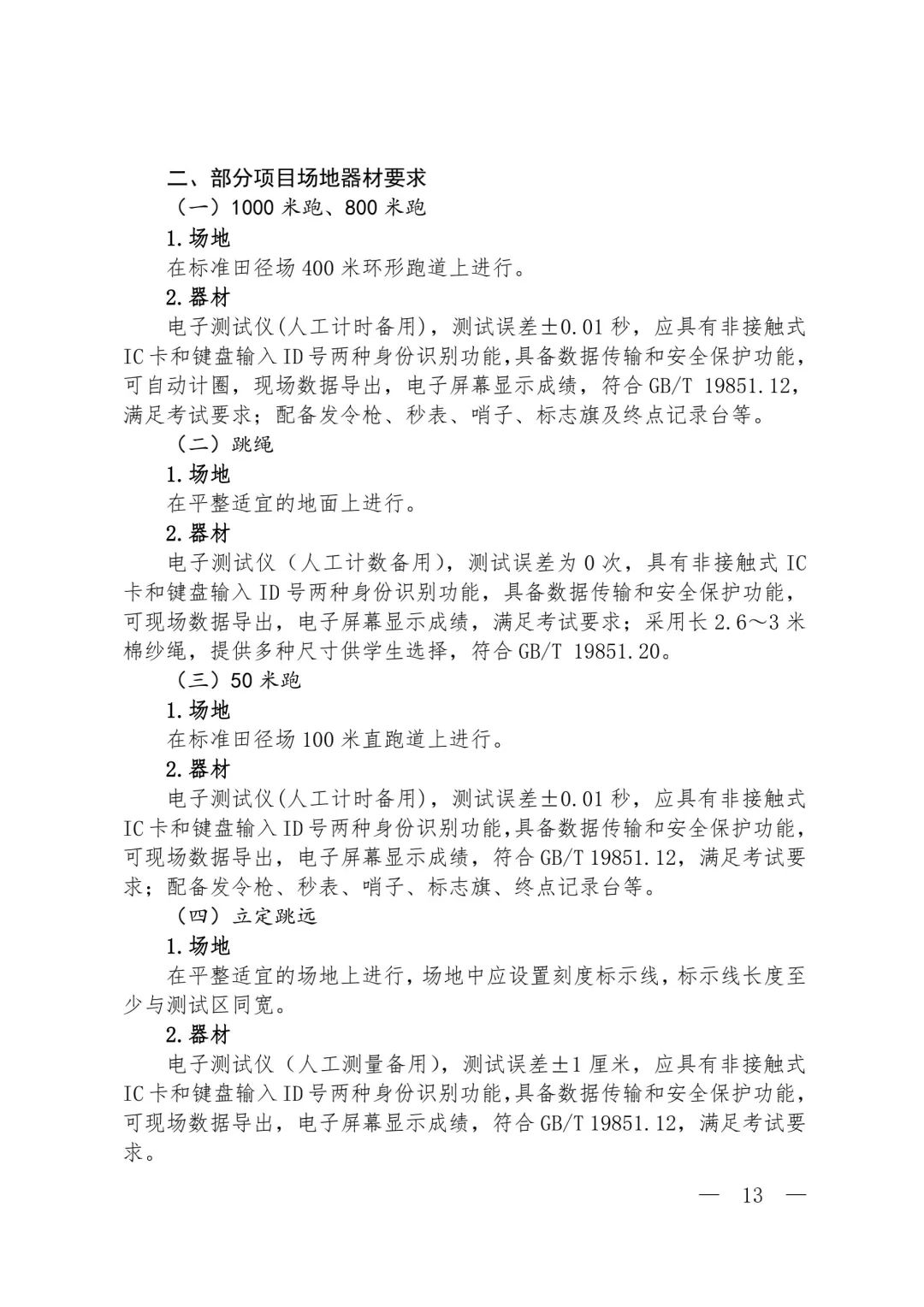 二、部分项目场地器材要求

（一）1000 米跑、800 米跑

1.场地

在标准田径场 400 米环形跑道上进行。

2.器材

电子测试仪(人工计时备用)，测试误差±0.01 秒，应具有非接触式 IC 卡和键盘输入 ID 号两种身份识别功能,具备数据传输和安全保护功能，可自动计圈，现场数据导出，电子屏幕显示成绩，符合 GB/T 19851.12，满足考试要求；配备发令枪、秒表、哨子、标志旗及终点记录台等。

（二）跳绳

1.场地

在平整适宜的地面上进行。

2.器材

电子测试仪（人工计数备用），测试误差为 0 次，具有非接触式 IC 卡和键盘输入 ID 号两种身份识别功能，具备数据传输和安全保护功能，可现场数据导出，电子屏幕显示成绩，满足考试要求；采用长 2.6～3 米棉纱绳，提供多种尺寸供学生选择，符合 GB/T 19851.20。

（三）50 米跑

1.场地

在标准田径场 100 米直跑道上进行。

2.器材

电子测试仪(人工计时备用)，测试误差±0.01 秒，应具有非接触式 IC 卡和键盘输入 ID 号两种身份识别功能,具备数据传输和安全保护功能，可现场数据导出，电子屏幕显示成绩，符合 GB/T 19851.12，满足考试要求；配备发令枪、秒表、哨子、标志旗、终点记录台等。

（四）立定跳远

1.场地

在平整适宜的场地上进行，场地中应设置刻度标示线，标示线长度至少与测试区同宽。

2.器材

电子测试仪（人工测量备用），测试误差±1 厘米，应具有非接触式 IC 卡和键盘输入 ID 号两种身份识别功能,具备数据传输和安全保护功能，可现场数据导出，电子屏幕显示成绩，符合 GB/T 19851.12，满足考试要求。

— 13 —